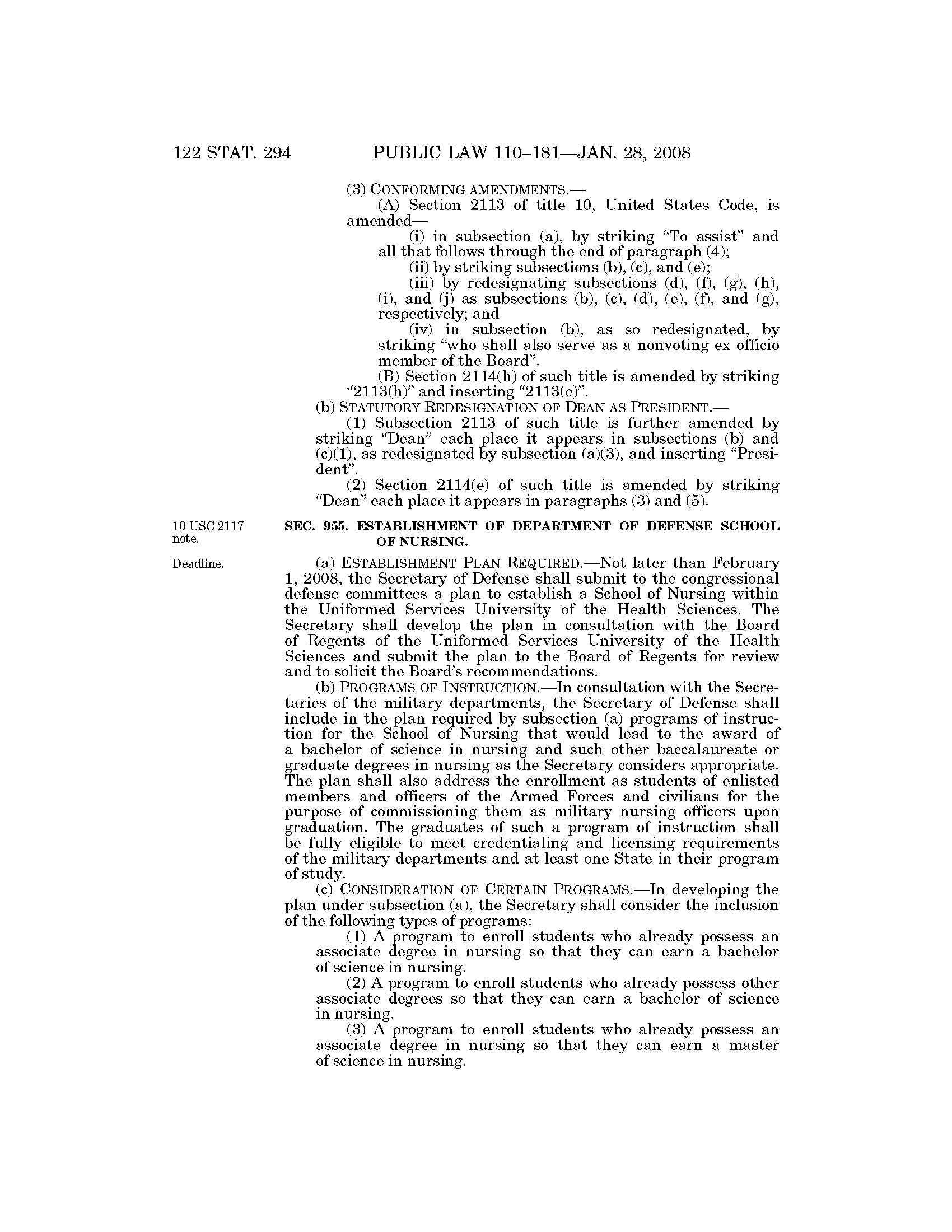 122 STAT. 294 PUBLIC LAW 110–181—JAN. 28, 2008

(3) CONFORMING AMENDMENTS.—

(A) Section 2113 of title 10, United States Code, is amended—

(i) in subsection (a), by striking "To assist" and all that follows through the end of paragraph (4);

(ii) by striking subsections (b), (c), and (e);

(iii) by redesignating subsections (d), (f), (g), (h), (i), and (j) as subsections (b), (c), (d), (e), (f), and (g), respectively; and

(iv) in subsection (b), as so redesignated, by striking "who shall also serve as a nonvoting ex officio member of the Board".

(B) Section 2114(h) of such title is amended by striking "2113(h)" and inserting "2113(e)".

(b) STATUTORY REDESIGNATION OF DEAN AS PRESIDENT.—

(1) Subsection 2113 of such title is further amended by striking "Dean" each place it appears in subsections (b) and (c)(1), as redesignated by subsection (a)(3), and inserting "President".

(2) Section 2114(e) of such title is amended by striking "Dean" each place it appears in paragraphs (3) and (5).

10 USC 2117 note.

SEC. 955. ESTABLISHMENT OF DEPARTMENT OF DEFENSE SCHOOL OF NURSING.

Deadline.

(a) ESTABLISHMENT PLAN REQUIRED.—Not later than February 1, 2008, the Secretary of Defense shall submit to the congressional defense committees a plan to establish a School of Nursing within the Uniformed Services University of the Health Sciences. The Secretary shall develop the plan in consultation with the Board of Regents of the Uniformed Services University of the Health Sciences and submit the plan to the Board of Regents for review and to solicit the Board's recommendations.

(b) PROGRAMS OF INSTRUCTION.—In consultation with the Secretaries of the military departments, the Secretary of Defense shall include in the plan required by subsection (a) programs of instruction for the School of Nursing that would lead to the award of a bachelor of science in nursing and such other baccalaureate or graduate degrees in nursing as the Secretary considers appropriate. The plan shall also address the enrollment as students of enlisted members and officers of the Armed Forces and civilians for the purpose of commissioning them as military nursing officers upon graduation. The graduates of such a program of instruction shall be fully eligible to meet credentialing and licensing requirements of the military departments and at least one State in their program of study.

(c) CONSIDERATION OF CERTAIN PROGRAMS.—In developing the plan under subsection (a), the Secretary shall consider the inclusion of the following types of programs:

(1) A program to enroll students who already possess an associate degree in nursing so that they can earn a bachelor of science in nursing.

(2) A program to enroll students who already possess other associate degrees so that they can earn a bachelor of science in nursing.

(3) A program to enroll students who already possess an associate degree in nursing so that they can earn a master of science in nursing.